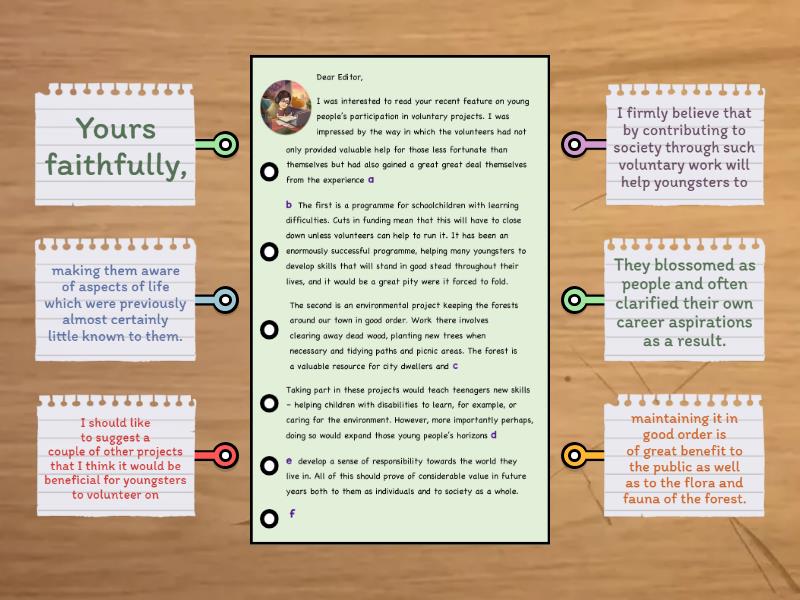 Yours faithfully,

making them aware of aspects of life which were previously almost certainly little known to them.

I should like to suggest a couple of other projects that I think it would be beneficial for youngsters to volunteer on

Dear Editor,

I was interested to read your recent feature on young people's participation in voluntary projects. I was impressed by the way in which the volunteers had not only provided valuable help for those less fortunate than themselves but had also gained a great great deal themselves from the experience a

b The first is a programme for schoolchildren with learning difficulties. Cuts in funding mean that this will have to close down unless volunteers can help to run it. It has been an enormously successful programme, helping many youngsters to develop skills that will stand in good stead throughout their lives, and it would be a great pity were it forced to fold.

The second is an environmental project keeping the forests around our town in good order. Work there involves clearing away dead wood, planting new trees when necessary and tidying paths and picnic areas. The forest is a valuable resource for city dwellers and c

Taking part in these projects would teach teenagers new skills – helping children with disabilities to learn, for example, or caring for the environment. However, more importantly perhaps, doing so would expand those young people's horizons d

e develop a sense of responsibility towards the world they live in. All of this should prove of considerable value in future years both to them as individuals and to society as a whole.

f

I firmly believe that by contributing to society through such voluntary work will help youngsters to

They blossomed as people and often clarified their own career aspirations as a result.

maintaining it in good order is of great benefit to the public as well as to the flora and fauna of the forest.